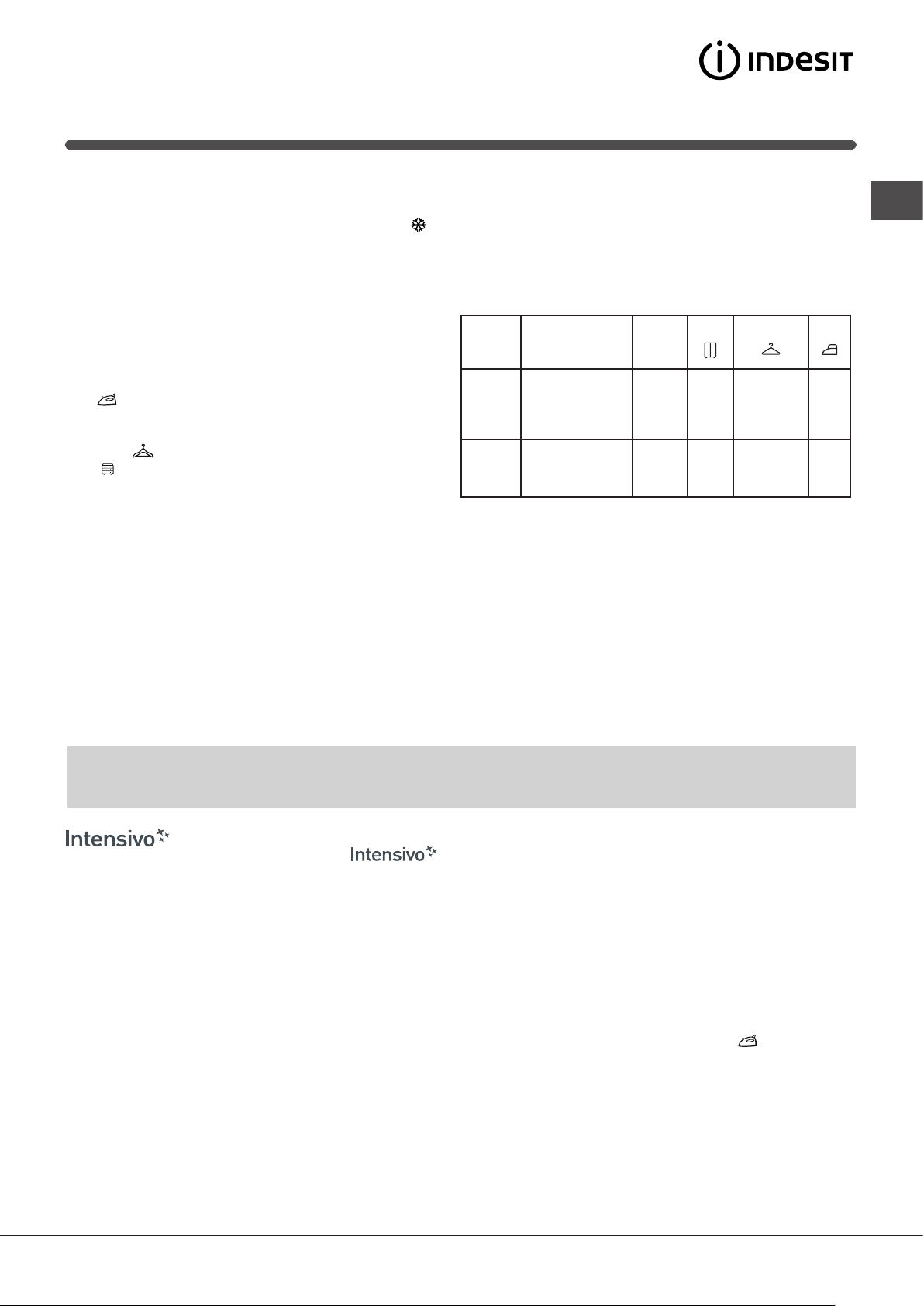 INDESIT

Intensivo

Intensivo